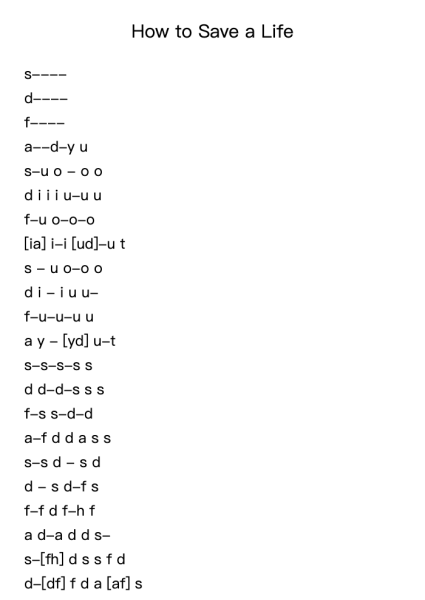 How to Save a Life

s----

d----

f----

a--d-y u

s-u o - o o

d i i i u-u u

f-u o-o-o

[ia] i-i [ud]-u t

s - u o-o o

d i - i u u-

f-u-u-u u

a y - [yd] u-t

s-s-s-s s

d d-d-s s s

f-s s-d-d

a-f d d a s s

s-s d - s d

d - s d-f s

f-f d f-h f

a d-a d d s-

s-[fh] d s s f d

d-[df] f d a [af] s